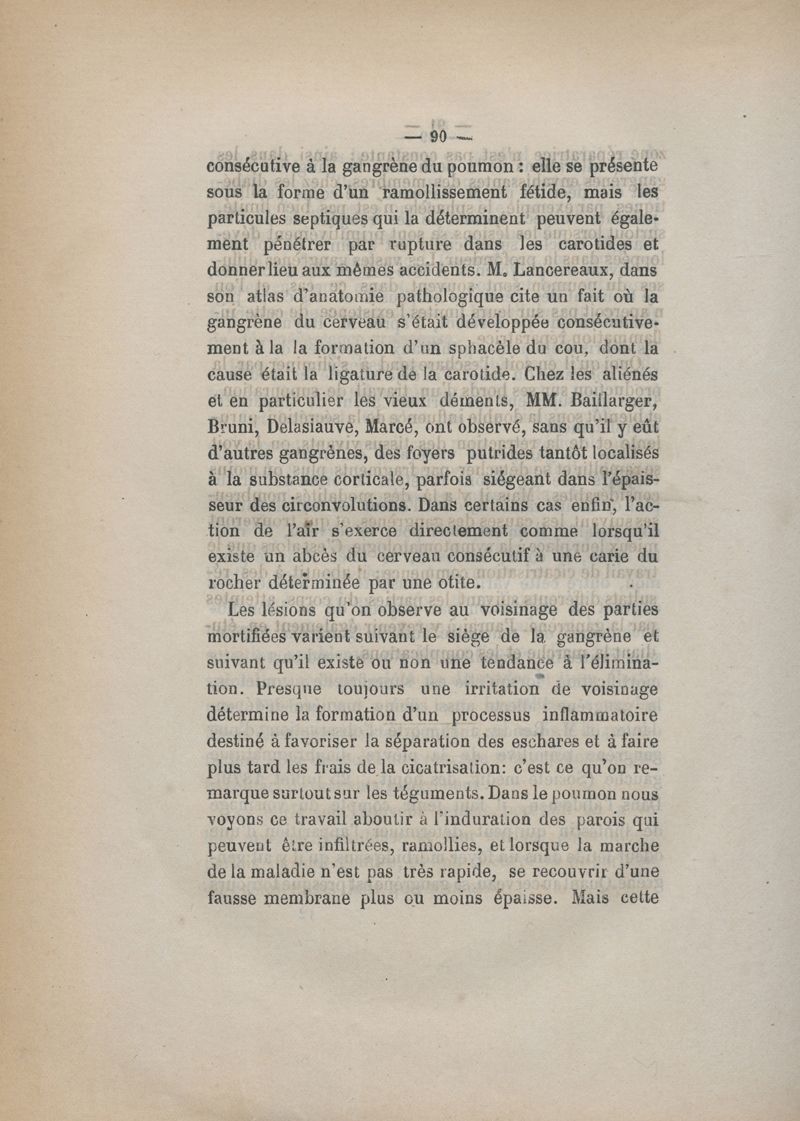 — 90 —

consécutive à la gangrène du poumon : elle se présente sous la forme d'un ramollissement fétide, mais les particules septiques qui la déterminent peuvent également pénétrer par rupture dans les carotides et donner lieu aux mêmes accidents. M. Lancereaux, dans son atlas d'anatomie pathologique cite un fait où la gangrène du cerveau s'était développée consécutivement à la la formation d'un sphacèle du cou, dont la cause était la ligature de la carotide. Chez les aliénés et en particulier les vieux déments, MM. Baillarger, Bruni, Delasiauve, Marcé, ont observé, sans qu'il y eût d'autres gangrènes, des foyers putrides tantôt localisés à la substance corticale, parfois siégeant dans l'épaisseur des circonvolutions. Dans certains cas enfin, l'action de l'air s'exerce directement comme lorsqu'il existe un abcès du cerveau consécutif à une carie du rocher déterminée par une otite.

Les lésions qu'on observe au voisinage des parties mortifiées varient suivant le siège de la gangrène et suivant qu'il existe ou non une tendance à l'élimination. Presque toujours une irritation de voisinage détermine la formation d'un processus inflammatoire destiné à favoriser la séparation des eschares et à faire plus tard les frais de la cicatrisation: c'est ce qu'on remarque surtout sur les téguments. Dans le poumon nous voyons ce travail aboutir à l'induration des parois qui peuvent être infiltrées, ramollies, et lorsque la marche de la maladie n'est pas très rapide, se recouvrir d'une fausse membrane plus ou moins épaisse. Mais cette